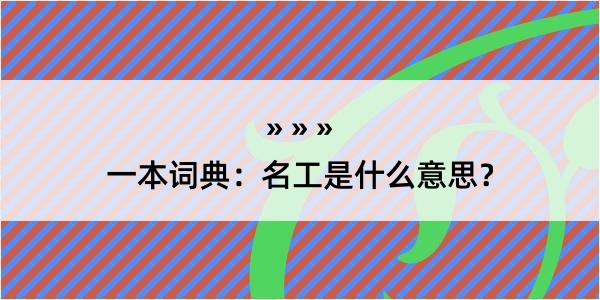 » » »

一本词典：名工是什么意思？